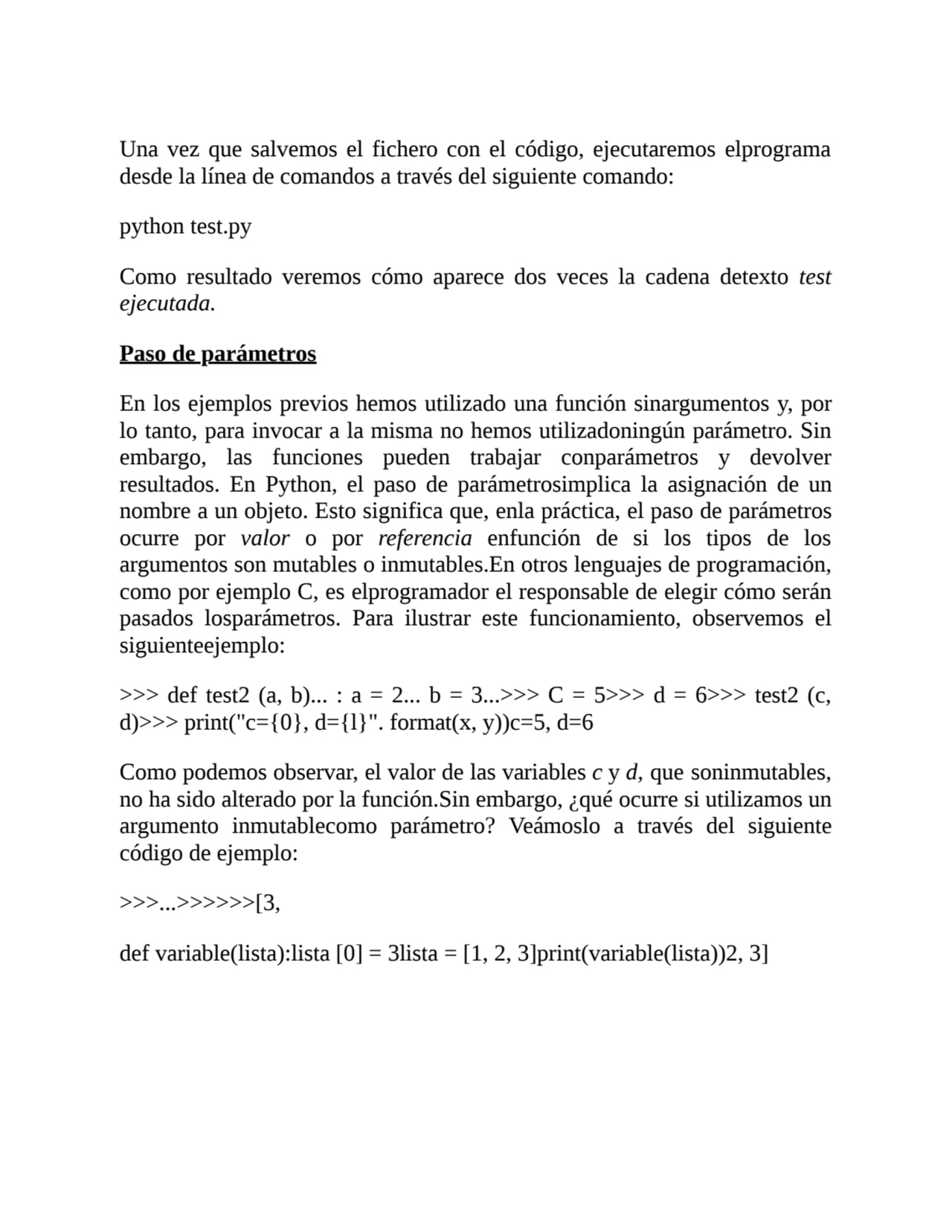 Una vez que salvemos el fichero con el código, ejecutaremos elprograma desde la línea de comandos a través del siguiente comando:

python test.py

Como resultado veremos cómo aparece dos veces la cadena detexto test ejecutada.

Paso de parámetros

En los ejemplos previos hemos utilizado una función sinargumentos y, por lo tanto, para invocar a la misma no hemos utilizadoningún parámetro. Sin embargo, las funciones pueden trabajar conparámetros y devolver resultados. En Python, el paso de parámetrosimplica la asignación de un nombre a un objeto. Esto significa que, enla práctica, el paso de parámetros ocurre por valor o por referencia enfunción de si los tipos de los argumentos son mutables o inmutables.En otros lenguajes de programación, como por ejemplo C, es elprogramador el responsable de elegir cómo serán pasados losparámetros. Para ilustrar este funcionamiento, observemos el siguienteejemplo:

>>> def test2 (a, b)... : a = 2... b = 3...>>> C = 5>>> d = 6>>> test2 (c, d)>>> print("c={0}, d={l}". format(x, y))c=5, d=6

Como podemos observar, el valor de las variables c y d, que soninmutables, no ha sido alterado por la función.Sin embargo, ¿qué ocurre si utilizamos un argumento inmutablecomo parámetro? Veámoslo a través del siguiente código de ejemplo:

>>>...>>>>>>[3,

def variable(lista):lista [0] = 3lista = [1, 2, 3]print(variable(lista))2, 3]